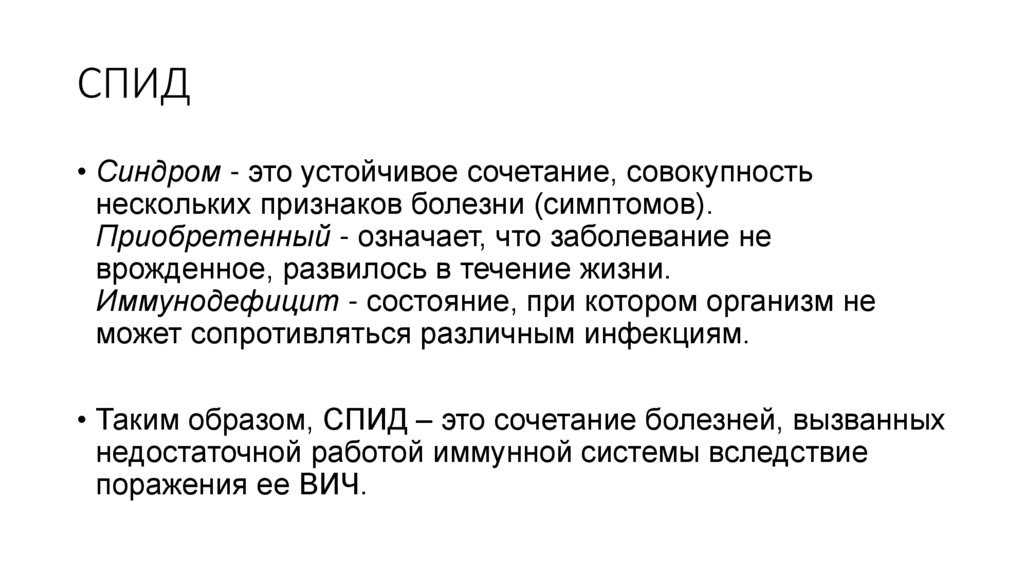 СПИД

• Синдром - это устойчивое сочетание, совокупность нескольких признаков болезни (симптомов). Приобретенный - означает, что заболевание не врожденное, развилось в течение жизни. Иммунодефицит - состояние, при котором организм не может сопротивляться различным инфекциям.

• Таким образом, СПИД – это сочетание болезней, вызванных недостаточной работой иммунной системы вследствие поражения ее ВИЧ.